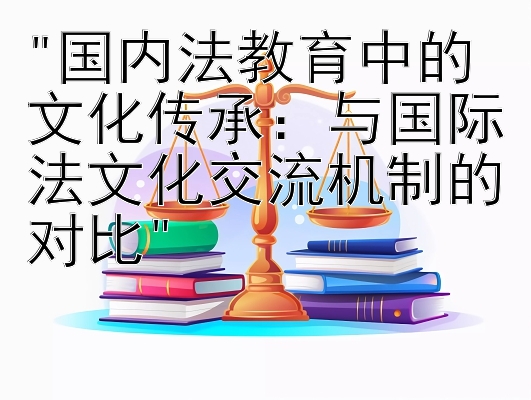 "国内法教育中的文化传承：与国际法文化交流机制的对比"